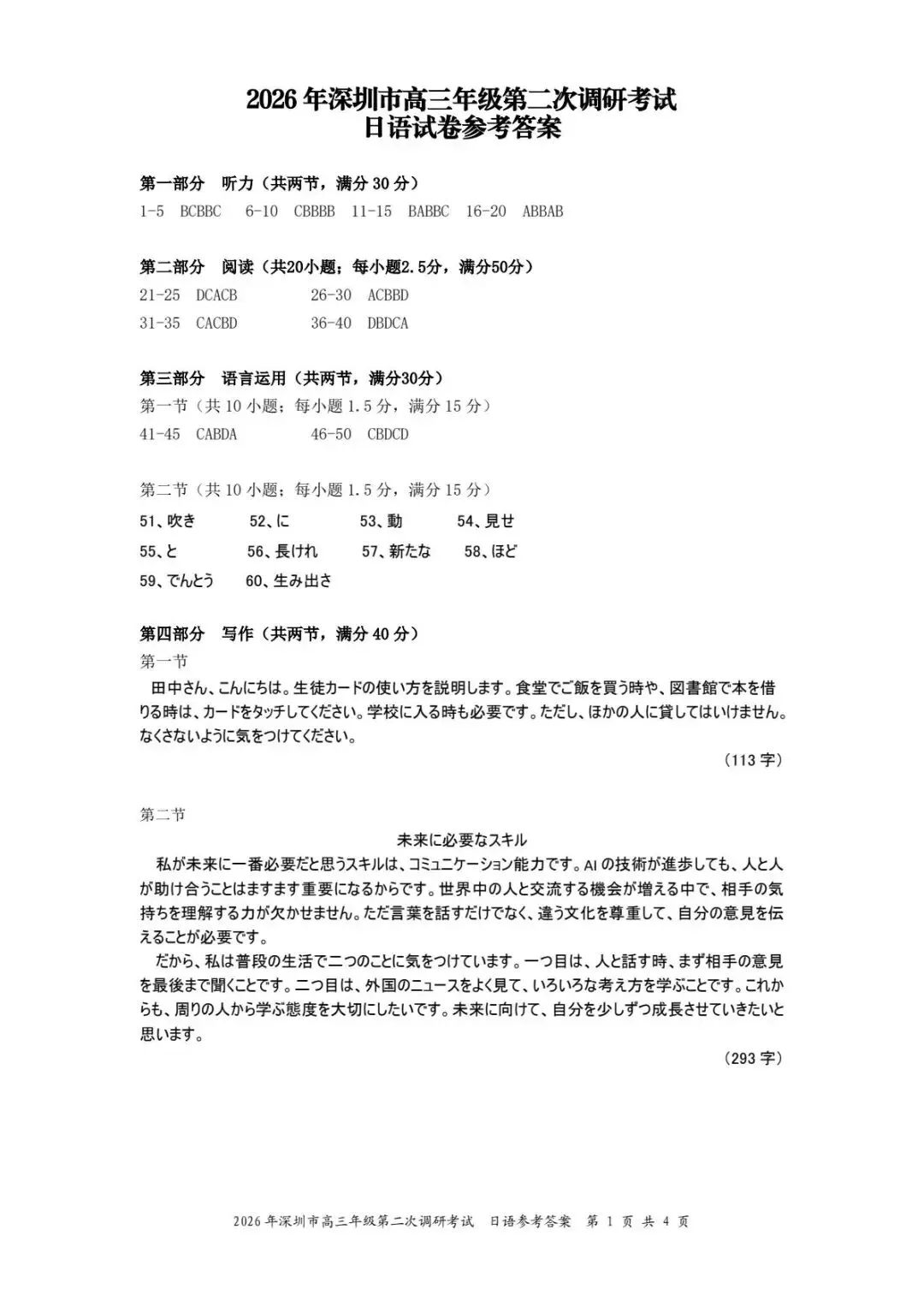 2026 年深圳市高三年级第二次调研考试
日语试卷参考答案

第一部分　听力（共两节，满分 30 分）
1-5　BCBBC　6-10　CBBBB　11-15　BABBC　16-20　ABBAB

第二部分　阅读（共20小题；每小题2.5分，满分50分）
21-25　DCACB　　26-30　ACBBD
31-35　CACBD　　36-40　DBDCA

第三部分　语言运用（共两节，满分30分）
第一节（共 10 小题；每小题 1.5 分，满分 15 分）
41-45　CABDA　　46-50　CBDCD

第二节（共 10 小题；每小题 1.5 分，满分 15 分）
51、吹き　52、に　53、動　54、見せ
55、と　56、長けれ　57、新たな　58、ほど
59、でんとう　60、生み出さ

第四部分　写作（共两节，满分 40 分）
第一节
田中さん、こんにちは。生徒カードの使い方を説明します。食堂でご飯を買う時や、図書館で本を借りる時は、カードをタッチしてください。学校に入る時も必要です。ただし、ほかの人に貸してはいけません。なくさないように気をつけてください。
（113 字）

第二节
未来に必要なスキル
私が未来に一番必要だと思うスキルは、コミュニケーション能力です。AI の技術が進歩しても、人と人が助け合うことはますます重要になるからです。世界中の人と交流する機会が増える中で、相手の気持ちを理解する力が欠かせません。ただ言葉を話すだけでなく、違う文化を尊重して、自分の意見を伝えることが必要です。
だから、私は普段の生活で二つのことに気をつけています。一つ目は、人と話す時、まず相手の意見を最後まで聞くことです。二つ目は、外国のニュースをよく見て、いろいろな考え方を学ぶことです。これからも、周りの人から学ぶ態度を大切にしたいです。未来に向けて、自分を少しずつ成長させていきたいと思います。
（293 字）

2026 年深圳市高三年级第二次调研考试　日语参考答案　第 1 页 共 4 页